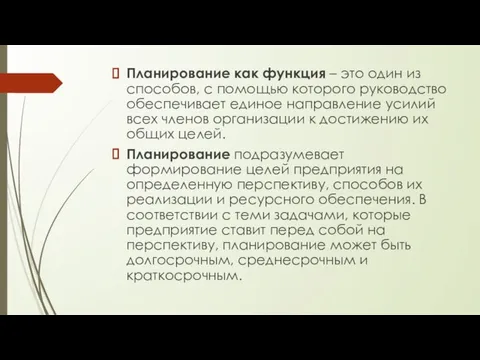 Планирование как функция – это один из способов, с помощью которого руководство обеспечивает единое направление усилий всех членов организации к достижению их общих целей.

Планирование подразумевает формирование целей предприятия на определенную перспективу, способов их реализации и ресурсного обеспечения. В соответствии с теми задачами, которые предприятие ставит перед собой на перспективу, планирование может быть долгосрочным, среднесрочным и краткосрочным.